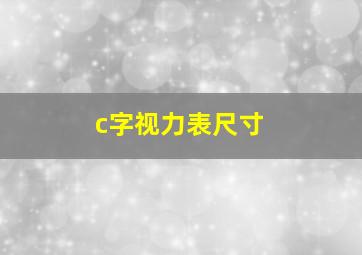 c字视力表尺寸